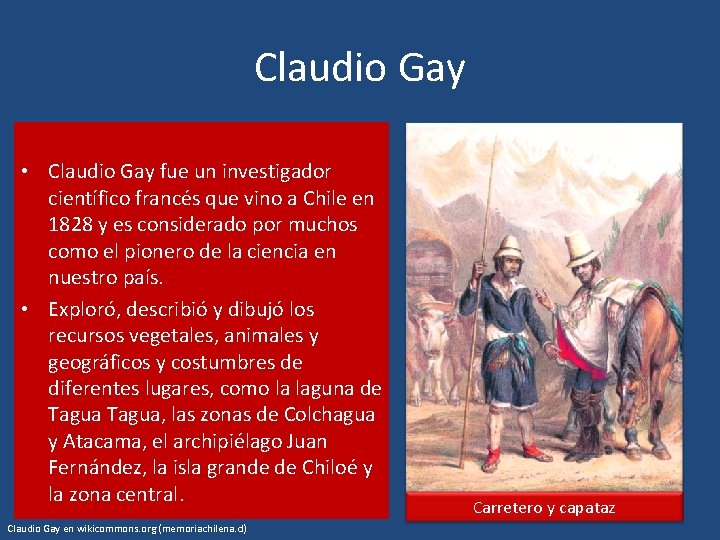 Claudio Gay

• Claudio Gay fue un investigador científico francés que vino a Chile en 1828 y es considerado por muchos como el pionero de la ciencia en nuestro país.

• Exploró, describió y dibujó los recursos vegetales, animales y geográficos y costumbres de diferentes lugares, como la laguna de Tagua Tagua, las zonas de Colchagua y Atacama, el archipiélago Juan Fernández, la isla grande de Chiloé y la zona central.

Carretero y capataz

Claudio Gay en wikicommons.org (memoriachilena.d)